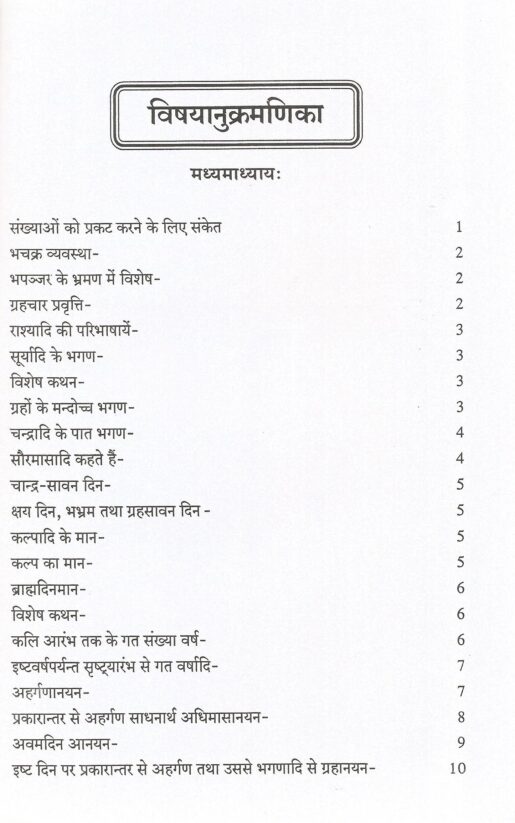 विषयानुक्रमणिका

मध्यमाध्यायः

| | |
|---|---|
| संख्याओं को प्रकट करने के लिए संकेत | 1 |
| भचक्र व्यवस्था- | 2 |
| भपञ्जर के भ्रमण में विशेष- | 2 |
| ग्रहचार प्रवृत्ति- | 2 |
| राश्यादि की परिभाषायें- | 3 |
| सूर्यादि के भगण- | 3 |
| विशेष कथन- | 3 |
| ग्रहों के मन्दोच्च भगण- | 3 |
| चन्द्रादि के पात भगण- | 4 |
| सौरमासादि कहते हैं- | 4 |
| चान्द्र-सावन दिन- | 5 |
| क्षय दिन, भभ्रम तथा ग्रहसावन दिन - | 5 |
| कल्पादि के मान- | 5 |
| कल्प का मान- | 5 |
| ब्राह्मदिनमान- | 6 |
| विशेष कथन- | 6 |
| कलि आरंभ तक के गत संख्या वर्ष- | 6 |
| इष्टवर्षपर्यन्त सृष्ट्यारंभ से गत वर्षादि- | 7 |
| अहर्गणानयन- | 7 |
| प्रकारान्तर से अहर्गण साधनार्थ अधिमासानयन- | 8 |
| अवमदिन आनयन- | 9 |
| इष्ट दिन पर प्रकारान्तर से अहर्गण तथा उससे भगणादि से ग्रहानयन- | 10 |